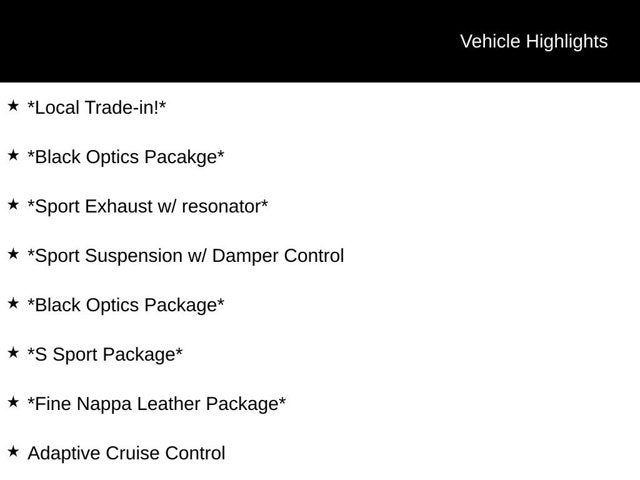 Vehicle Highlights

★ *Local Trade-in!*

★ *Black Optics Pacakge*

★ *Sport Exhaust w/ resonator*

★ *Sport Suspension w/ Damper Control

★ *Black Optics Package*

★ *S Sport Package*

★ *Fine Nappa Leather Package*

★ Adaptive Cruise Control